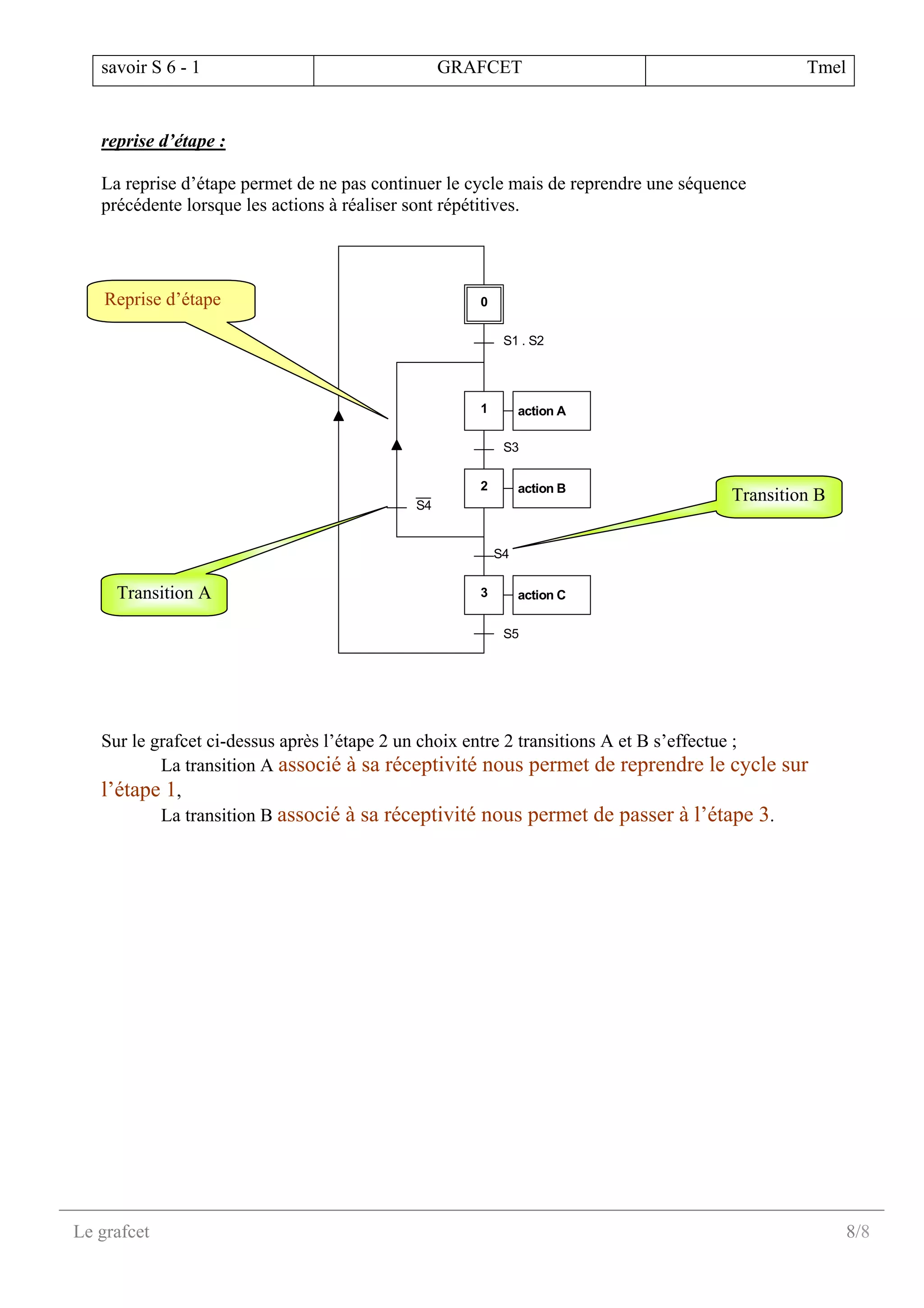 | savoir S 6 - 1 | GRAFCET | Tmel |
|---|---|---|

reprise d’étape :

La reprise d’étape permet de ne pas continuer le cycle mais de reprendre une séquence précédente lorsque les actions à réaliser sont répétitives.

Reprise d’étape

0

S1 . S2

1 action A

S3

2 action B

$\overline{S4}$

Transition B

S4

Transition A

3 action C

S5

Sur le grafcet ci-dessus après l’étape 2 un choix entre 2 transitions A et B s’effectue ;

La transition A associé à sa réceptivité nous permet de reprendre le cycle sur l’étape 1,

La transition B associé à sa réceptivité nous permet de passer à l’étape 3.

Le grafcet 8/8